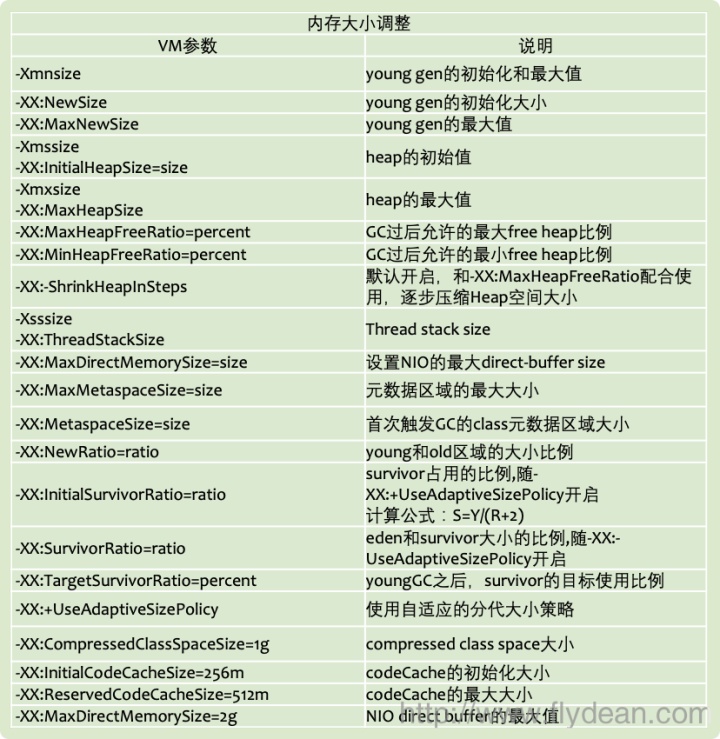 内存大小调整

| VM参数 | 说明 |
|---|---|
| -Xmnsize | young gen的初始化和最大值 |
| -XX:NewSize | young gen的初始化大小 |
| -XX:MaxNewSize | young gen的最大值 |
| -Xmssize -XX:InitialHeapSize=size | heap的初始值 |
| -Xmxsize -XX:MaxHeapSize | heap的最大值 |
| -XX:MaxHeapFreeRatio=percent | GC过后允许的最大free heap比例 |
| -XX:MinHeapFreeRatio=percent | GC过后允许的最小free heap比例 |
| -XX:-ShrinkHeapInSteps | 默认开启，和-XX:MaxHeapFreeRatio配合使用，逐步压缩Heap空间大小 |
| -Xsssize -XX:ThreadStackSize | Thread stack size |
| -XX:MaxDirectMemorySize=size | 设置NIO的最大direct-buffer size |
| -XX:MaxMetaspaceSize=size | 元数据区域的最大大小 |
| -XX:MetaspaceSize=size | 首次触发GC的class元数据区域大小 |
| -XX:NewRatio=ratio | young和old区域的大小比例 |
| -XX:InitialSurvivorRatio=ratio | survivor占用的比例,随-XX:+UseAdaptiveSizePolicy开启 计算公式：S=Y/(R+2) |
| -XX:SurvivorRatio=ratio | eden和survivor大小的比例,随-XX:-UseAdaptiveSizePolicy开启 |
| -XX:TargetSurvivorRatio=percent | youngGC之后，survivor的目标使用比例 |
| -XX:+UseAdaptiveSizePolicy | 使用自适应的分代大小策略 |
| -XX:CompressedClassSpaceSize=1g | compressed class space大小 |
| -XX:InitialCodeCacheSize=256m | codeCache的初始化大小 |
| -XX:ReservedCodeCacheSize=512m | codeCache的最大大小 |
| -XX:MaxDirectMemorySize=2g | NIO direct buffer的最大值 |

www.flydean.com